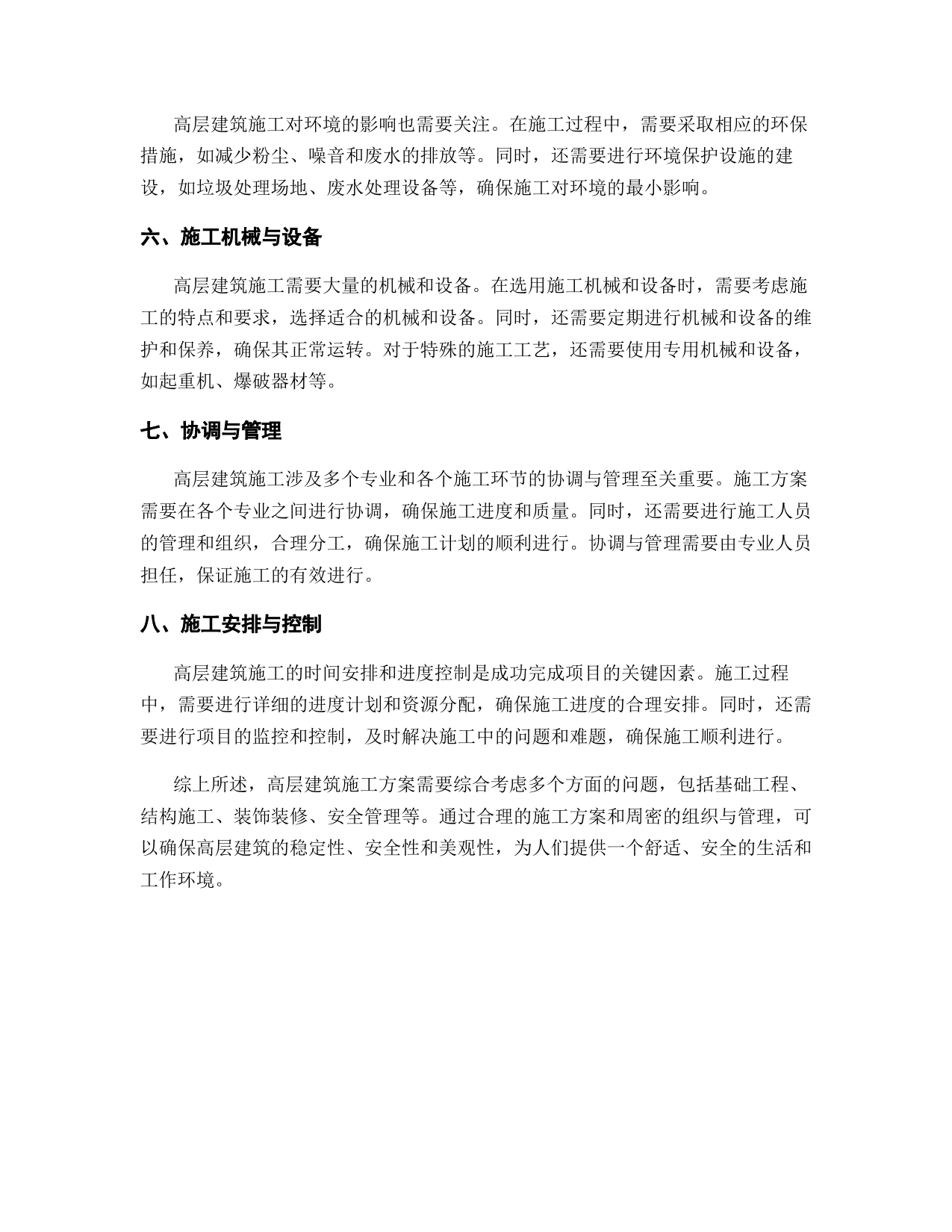 高层建筑施工对环境的影响也需要关注。在施工过程中，需要采取相应的环保措施，如减少粉尘、噪音和废水的排放等。同时，还需要进行环境保护设施的建设，如垃圾处理场地、废水处理设备等，确保施工对环境的最小影响。

六、施工机械与设备

高层建筑施工需要大量的机械和设备。在选用施工机械和设备时，需要考虑施工的特点和要求，选择适合的机械和设备。同时，还需要定期进行机械和设备的维护和保养，确保其正常运转。对于特殊的施工工艺，还需要使用专用机械和设备，如起重机、爆破器材等。

七、协调与管理

高层建筑施工涉及多个专业和各个施工环节的协调与管理至关重要。施工方案需要在各个专业之间进行协调，确保施工进度和质量。同时，还需要进行施工人员的管理和组织，合理分工，确保施工计划的顺利进行。协调与管理需要由专业人员担任，保证施工的有效进行。

八、施工安排与控制

高层建筑施工的时间安排和进度控制是成功完成项目的关键因素。施工过程中，需要进行详细的进度计划和资源分配，确保施工进度的合理安排。同时，还需要进行项目的监控和控制，及时解决施工中的问题和难题，确保施工顺利进行。

综上所述，高层建筑施工方案需要综合考虑多个方面的问题，包括基础工程、结构施工、装饰装修、安全管理等。通过合理的施工方案和周密的组织与管理，可以确保高层建筑的稳定性、安全性和美观性，为人们提供一个舒适、安全的生活和工作环境。